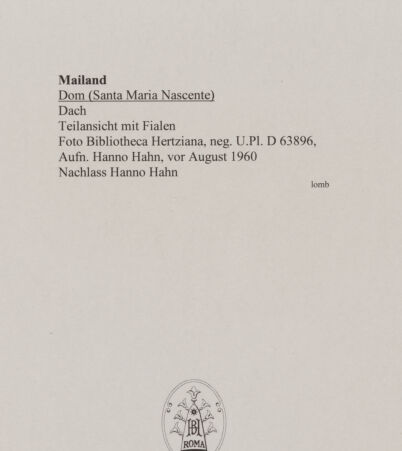 Mailand
Dom (Santa Maria Nascente)
Dach
Teilansicht mit Fialen
Foto Bibliotheca Hertziana, neg. U.Pl. D 63896,
Aufn. Hanno Hahn, vor August 1960
Nachlass Hanno Hahn

lomb

BH
ROMA